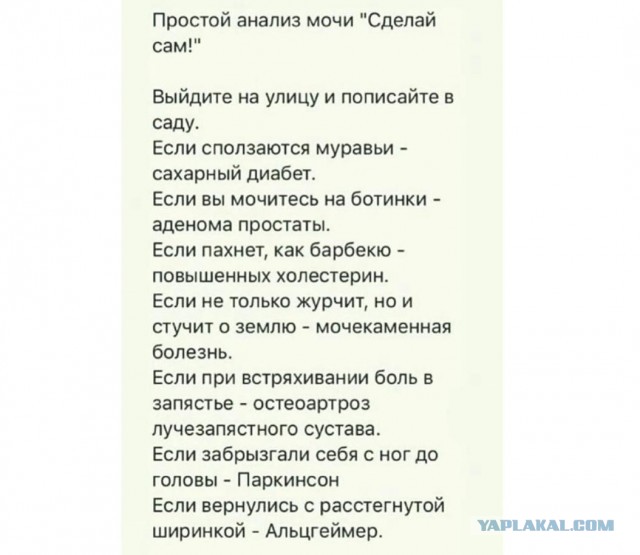 Простой анализ мочи "Сделай сам!"

Выйдите на улицу и пописайте в саду.
Если сползаются муравьи - сахарный диабет.
Если вы мочитесь на ботинки - аденома простаты.
Если пахнет, как барбекю - повышенных холестерин.
Если не только журчит, но и стучит о землю - мочекаменная болезнь.
Если при встряхивании боль в запястье - остеоартроз лучезапястного сустава.
Если забрызгали себя с ног до головы - Паркинсон
Если вернулись с расстегнутой ширинкой - Альцгеймер.

YAPLAKAL.COM